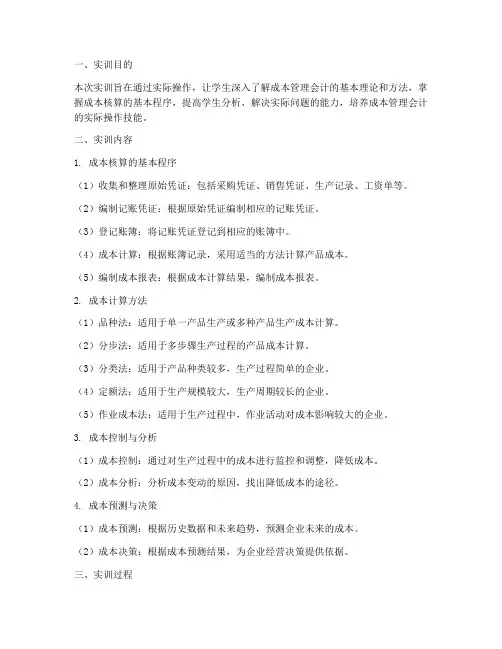 一、实训目的

本次实训旨在通过实际操作，让学生深入了解成本管理会计的基本理论和方法，掌握成本核算的基本程序，提高学生分析、解决实际问题的能力，培养成本管理会计的实际操作技能。

二、实训内容

1. 成本核算的基本程序

（1）收集和整理原始凭证：包括采购凭证、销售凭证、生产记录、工资单等。

（2）编制记账凭证：根据原始凭证编制相应的记账凭证。

（3）登记账簿：将记账凭证登记到相应的账簿中。

（4）成本计算：根据账簿记录，采用适当的方法计算产品成本。

（5）编制成本报表：根据成本计算结果，编制成本报表。

2. 成本计算方法

（1）品种法：适用于单一产品生产或多种产品生产成本计算。

（2）分步法：适用于多步骤生产过程的产品成本计算。

（3）分类法：适用于产品种类较多，生产过程简单的企业。

（4）定额法：适用于生产规模较大，生产周期较长的企业。

（5）作业成本法：适用于生产过程中，作业活动对成本影响较大的企业。

3. 成本控制与分析

（1）成本控制：通过对生产过程中的成本进行监控和调整，降低成本。

（2）成本分析：分析成本变动的原因，找出降低成本的途径。

4. 成本预测与决策

（1）成本预测：根据历史数据和未来趋势，预测企业未来的成本。

（2）成本决策：根据成本预测结果，为企业经营决策提供依据。

三、实训过程